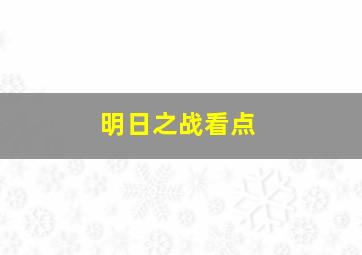 明日之战看点